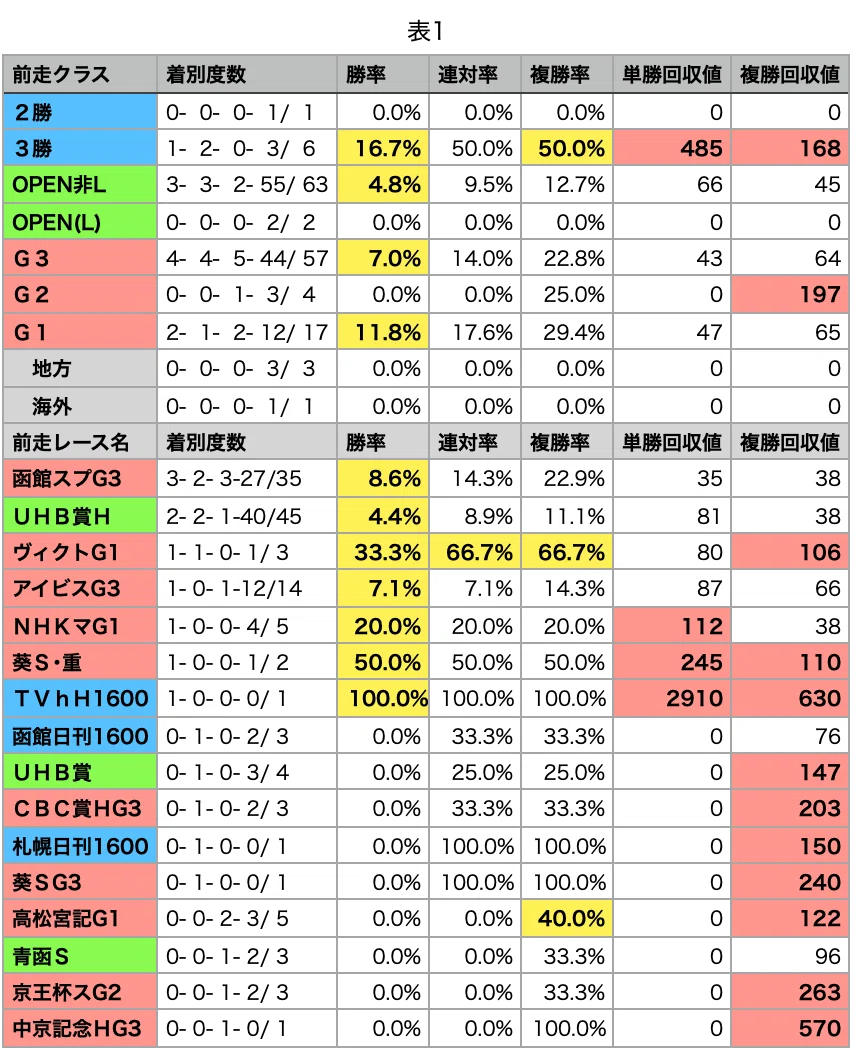 表1

| 前走クラス | 着別度数 | 勝率 | 連対率 | 複勝率 | 単勝回収値 | 複勝回収値 |
|---|---|---|---|---|---|---|
| 2勝 | 0- 0- 0- 1/ 1 | 0.0% | 0.0% | 0.0% | 0 | 0 |
| 3勝 | 1- 2- 0- 3/ 6 | 16.7% | 50.0% | 50.0% | 485 | 168 |
| OPEN非L | 3- 3- 2- 55/ 63 | 4.8% | 9.5% | 12.7% | 66 | 45 |
| OPEN(L) | 0- 0- 0- 2/ 2 | 0.0% | 0.0% | 0.0% | 0 | 0 |
| G3 | 4- 4- 5- 44/ 57 | 7.0% | 14.0% | 22.8% | 43 | 64 |
| G2 | 0- 0- 1- 3/ 4 | 0.0% | 0.0% | 25.0% | 0 | 197 |
| G1 | 2- 1- 2- 12/ 17 | 11.8% | 17.6% | 29.4% | 47 | 65 |
| 地方 | 0- 0- 0- 3/ 3 | 0.0% | 0.0% | 0.0% | 0 | 0 |
| 海外 | 0- 0- 0- 1/ 1 | 0.0% | 0.0% | 0.0% | 0 | 0 |
| 前走レース名 | 着別度数 | 勝率 | 連対率 | 複勝率 | 単勝回収値 | 複勝回収値 |
| 函館スプG3 | 3- 2- 3-27/35 | 8.6% | 14.3% | 22.9% | 35 | 38 |
| UHB賞H | 2- 2- 1-40/45 | 4.4% | 8.9% | 11.1% | 81 | 38 |
| ヴィクトG1 | 1- 1- 0- 1/ 3 | 33.3% | 66.7% | 66.7% | 80 | 106 |
| アイビスG3 | 1- 0- 1-12/14 | 7.1% | 7.1% | 14.3% | 87 | 66 |
| NHKマG1 | 1- 0- 0- 4/ 5 | 20.0% | 20.0% | 20.0% | 112 | 38 |
| 葵S・重 | 1- 0- 0- 1/ 2 | 50.0% | 50.0% | 50.0% | 245 | 110 |
| TVhH1600 | 1- 0- 0- 0/ 1 | 100.0% | 100.0% | 100.0% | 2910 | 630 |
| 函館日刊1600 | 0- 1- 0- 2/ 3 | 0.0% | 33.3% | 33.3% | 0 | 76 |
| UHB賞 | 0- 1- 0- 3/ 4 | 0.0% | 25.0% | 25.0% | 0 | 147 |
| CBC賞HG3 | 0- 1- 0- 2/ 3 | 0.0% | 33.3% | 33.3% | 0 | 203 |
| 札幌日刊1600 | 0- 1- 0- 0/ 1 | 0.0% | 100.0% | 100.0% | 0 | 150 |
| 葵SG3 | 0- 1- 0- 0/ 1 | 0.0% | 100.0% | 100.0% | 0 | 240 |
| 高松宮記G1 | 0- 0- 2- 3/ 5 | 0.0% | 0.0% | 40.0% | 0 | 122 |
| 青函S | 0- 0- 1- 2/ 3 | 0.0% | 0.0% | 33.3% | 0 | 96 |
| 京王杯スG2 | 0- 0- 1- 2/ 3 | 0.0% | 0.0% | 33.3% | 0 | 263 |
| 中京記念HG3 | 0- 0- 1- 0/ 1 | 0.0% | 0.0% | 100.0% | 0 | 570 |